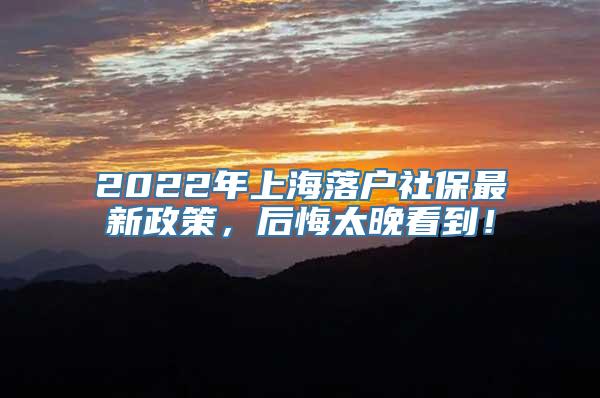 2022年上海落户社保最新政策，后悔太晚看到！